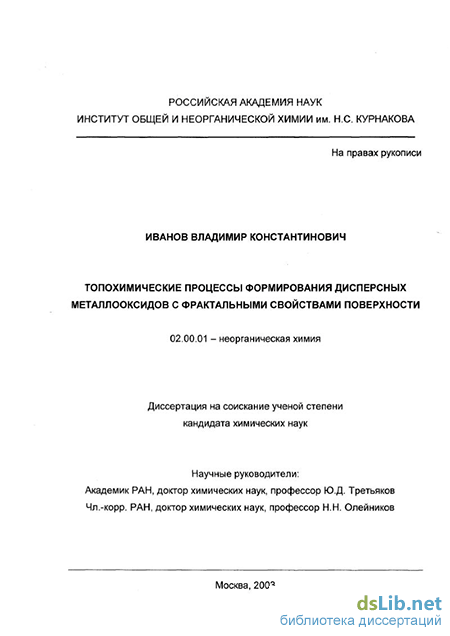 РОССИЙСКАЯ АКАДЕМИЯ НАУК
ИНСТИТУТ ОБЩЕЙ И НЕОРГАНИЧЕСКОЙ ХИМИИ им. Н.С. КУРНАКОВА

На правах рукописи

ИВАНОВ ВЛАДИМИР КОНСТАНТИНОВИЧ

ТОПОХИМИЧЕСКИЕ ПРОЦЕССЫ ФОРМИРОВАНИЯ ДИСПЕРСНЫХ МЕТАЛЛООКСИДОВ С ФРАКТАЛЬНЫМИ СВОЙСТВАМИ ПОВЕРХНОСТИ

02.00.01 – неорганическая химия

Диссертация на соискание ученой степени
кандидата химических наук

Научные руководители:
Академик РАН, доктор химических наук, профессор Ю.Д. Третьяков
Чл.-корр. РАН, доктор химических наук, профессор Н.Н. Олейников

Москва, 2003

dsLib.net
библиотека диссертаций